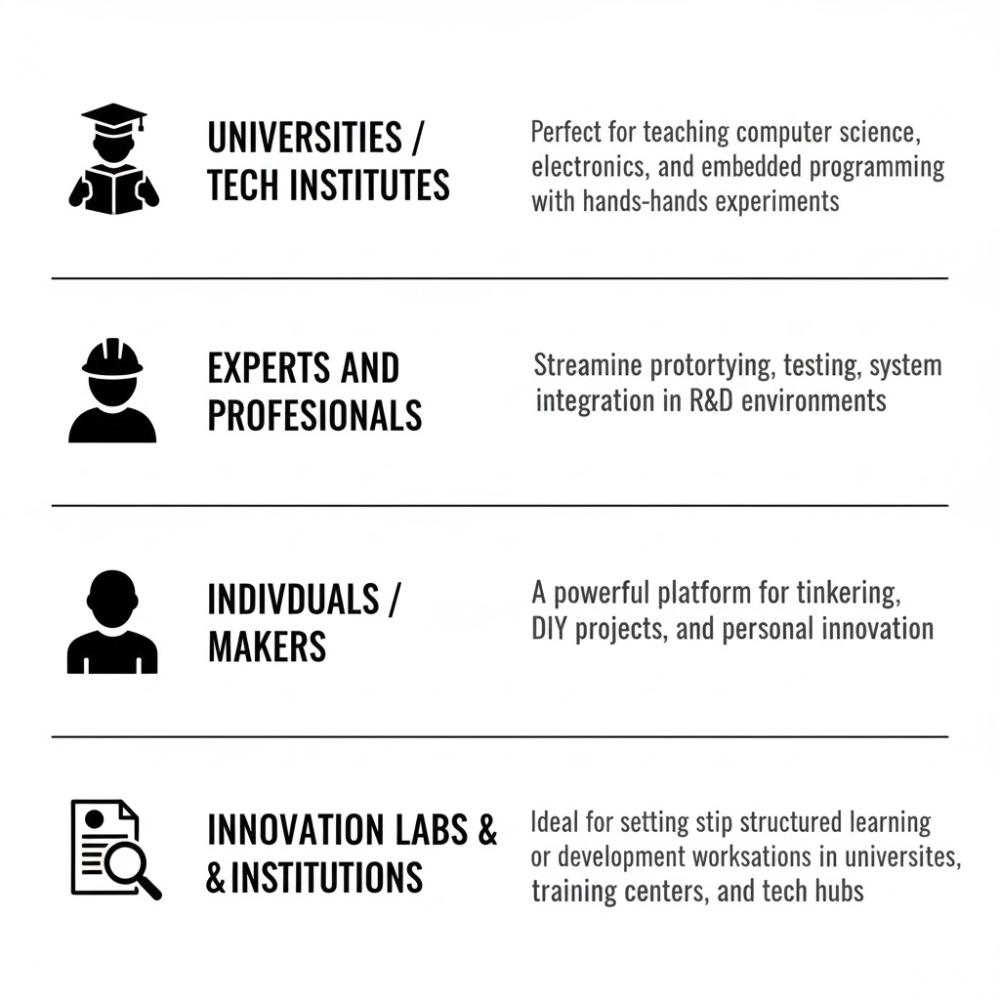 UNIVERSITIES /
TECH INSTITUTES

Perfect for teaching computer science, electronics, and embedded programming with hands-hands experiments

EXPERTS AND
PROFESIONALS

Streamine protortying, testing, system integration in R&D environments

INDIVDUALS /
MAKERS

A powerful platform for tinkering, DIY projects, and personal innovation

INNOVATION LABS &
& INSTITUTIONS

Ideal for setting stip structured learning or development worksations in universites, training centers, and tech hubs